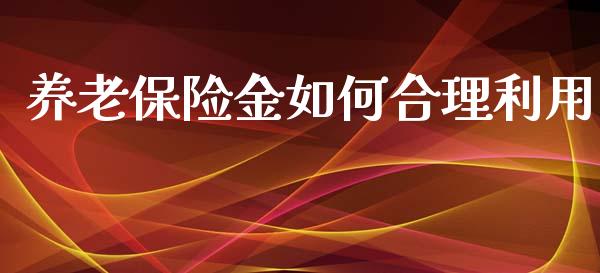 养老保险金如何合理利用